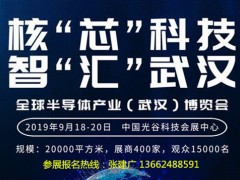 核“芯”科技
智“汇”武汉

全球半导体产业（武汉）博览会

2019年9月18-20日　中国光谷科技会展中心

规模：20000平方米，展商400家，观众15000名

参展报名热线：张建广 13662488591